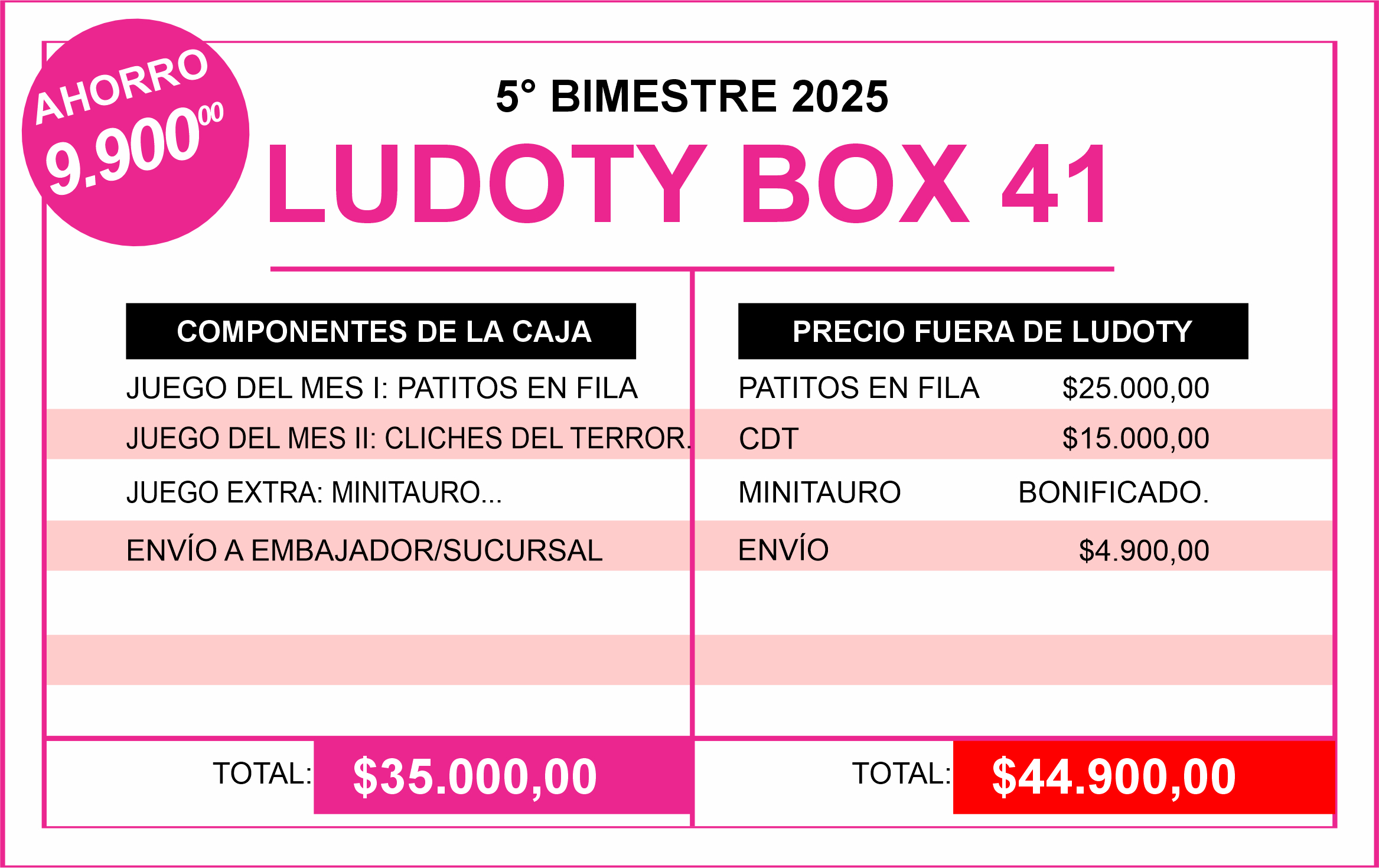 AHORRO
9.900$^{00}$

5° BIMESTRE 2025

LUDOTY BOX 41

COMPONENTES DE LA CAJA

JUEGO DEL MES I: PATITOS EN FILA
JUEGO DEL MES II: CLICHES DEL TERROR.
JUEGO EXTRA: MINITAURO...
ENVÍO A EMBAJADOR/SUCURSAL

TOTAL: $35.000,00

PRECIO FUERA DE LUDOTY

PATITOS EN FILA $25.000,00
CDT $15.000,00
MINITAURO BONIFICADO.
ENVÍO $4.900,00

TOTAL: $44.900,00